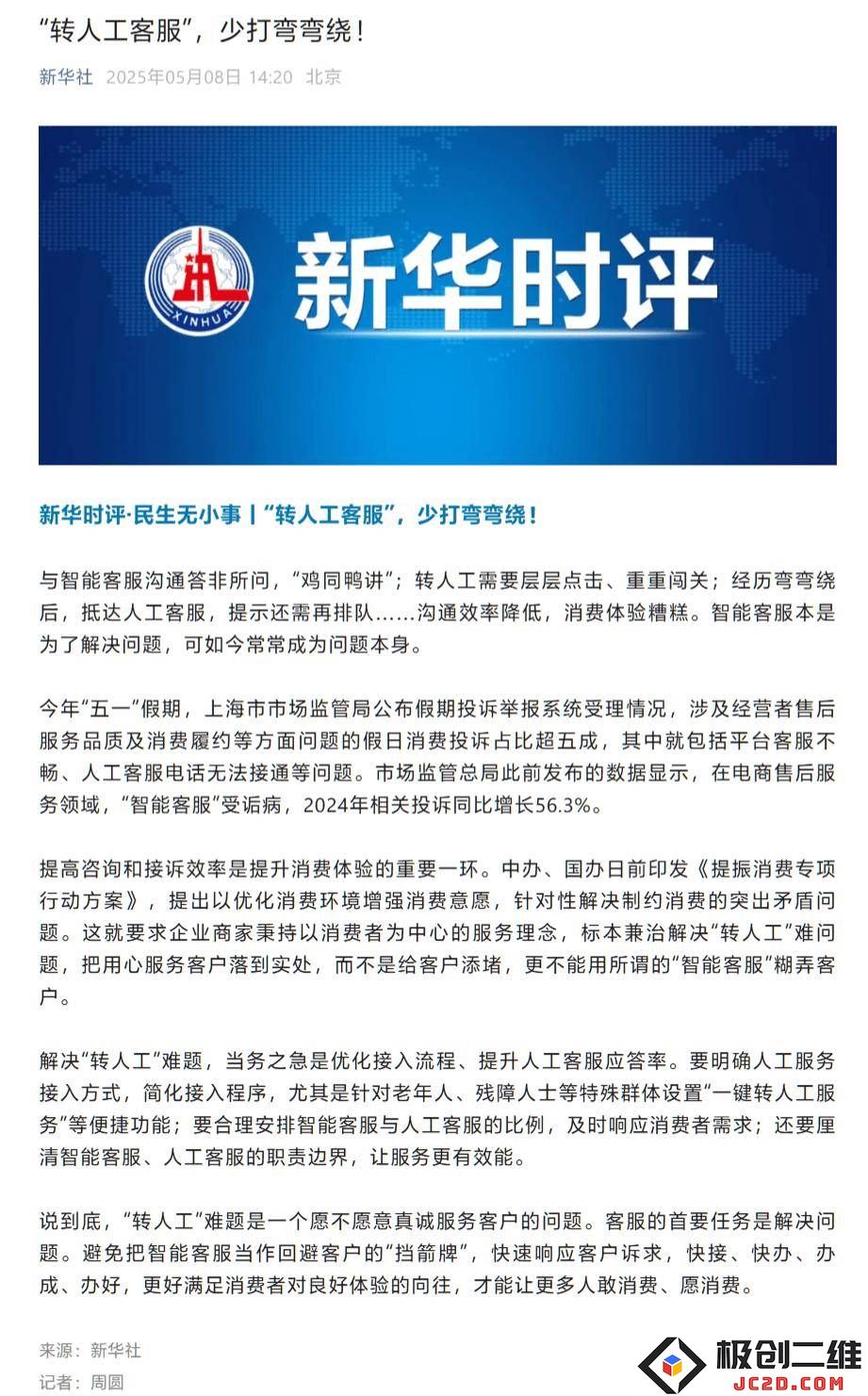 “转人工客服”，少打弯弯绕！

新华社 2025年05月08日 14:20 北京

XINHUA

新华时评

新华时评·民生无小事丨“转人工客服”，少打弯弯绕！

与智能客服沟通答非所问，“鸡同鸭讲”；转人工需要层层点击、重重闯关；经历弯弯绕后，抵达人工客服，提示还需再排队……沟通效率降低，消费体验糟糕。智能客服本是为了解决问题，可如今常常成为问题本身。

今年“五一”假期，上海市市场监管局公布假期投诉举报系统受理情况，涉及经营者售后服务品质及消费履约等方面问题的假日消费投诉占比超五成，其中就包括平台客服不畅、人工客服电话无法接通等问题。市场监管总局此前发布的数据显示，在电商售后服务领域，“智能客服”受诟病，2024年相关投诉同比增长56.3%。

提高咨询和接诉效率是提升消费体验的重要一环。中办、国办日前印发《提振消费专项行动方案》，提出以优化消费环境增强消费意愿，针对性解决制约消费的突出矛盾问题。这就要求企业商家秉持以消费者为中心的服务理念，标本兼治解决“转人工”难问题，把用心服务客户落到实处，而不是给客户添堵，更不能用所谓的“智能客服”糊弄客户。

解决“转人工”难题，当务之急是优化接入流程、提升人工客服应答率。要明确人工服务接入方式，简化接入程序，尤其是针对老年人、残障人士等特殊群体设置“一键转人工服务”等便捷功能；要合理安排智能客服与人工客服的比例，及时响应消费者需求；还要厘清智能客服、人工客服的职责边界，让服务更有效能。

说到底，“转人工”难题是一个愿不愿意真诚服务客户的问题。客服的首要任务是解决问题。避免把智能客服当作回避客户的“挡箭牌”，快速响应客户诉求，快接、快办、办成、办好，更好满足消费者对良好体验的向往，才能让更多人敢消费、愿消费。

来源：新华社

记者：周圆

极创二维
JC2D.COM